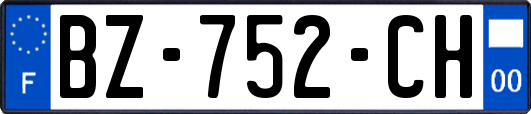 F

BZ-752-CH

00